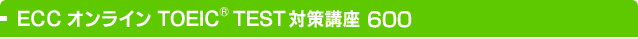 ECC オンライン TOEIC® TEST 対策講座 600